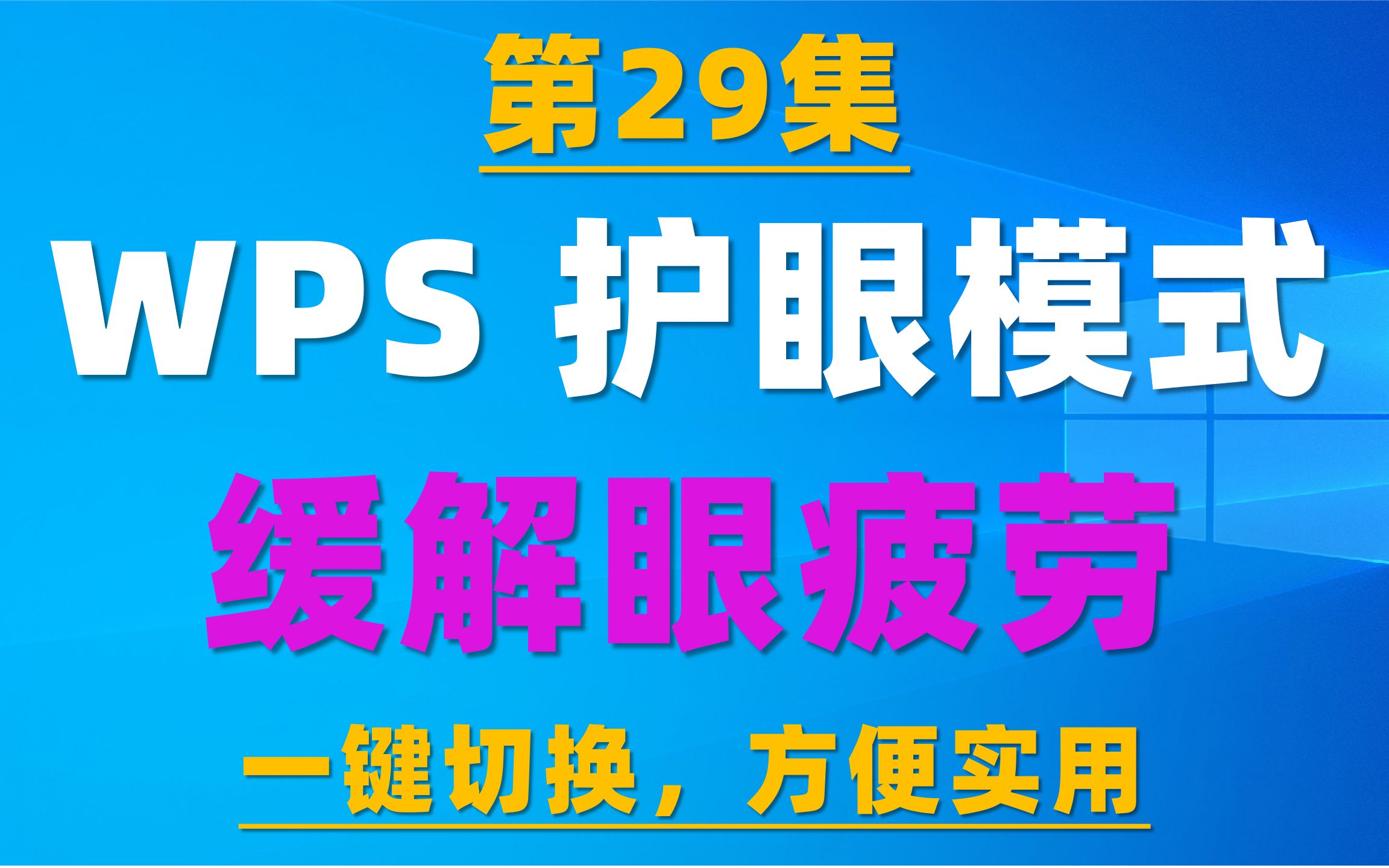 第29集

WPS 护眼模式

缓解眼疲劳

一键切换，方便实用